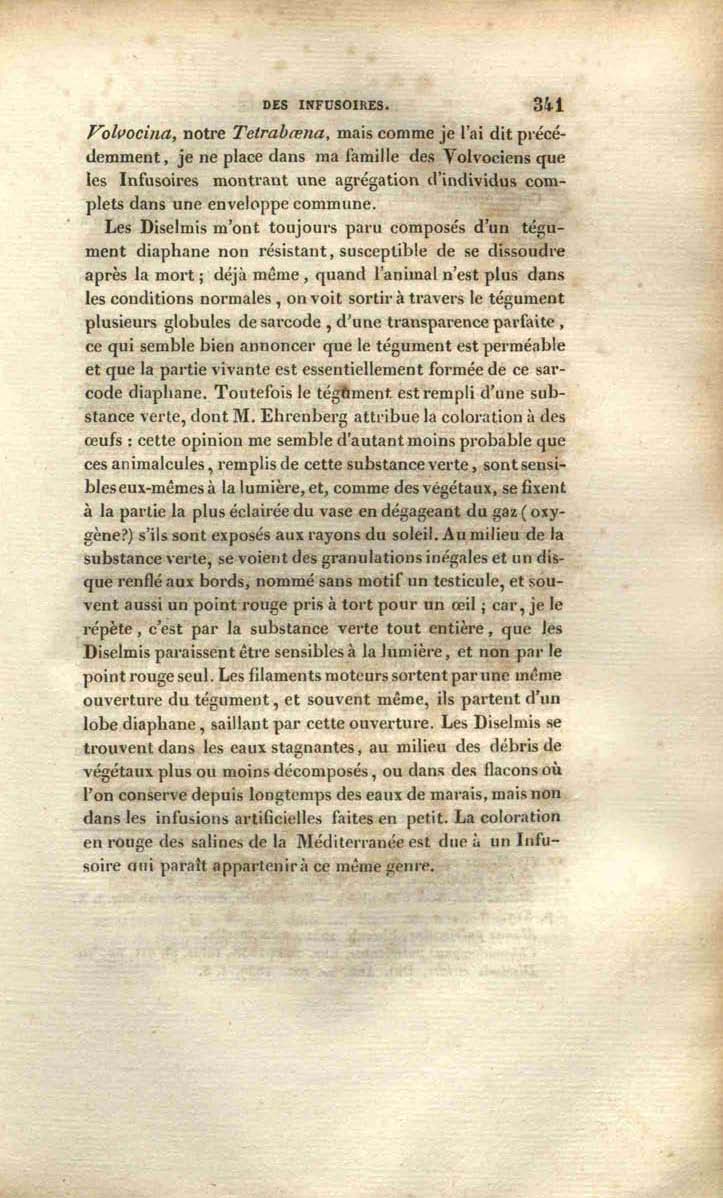 DES INFUSOIRES. 341

Volvocina, notre Tetrabœna, mais comme je l'ai dit précédemment, je ne place dans ma famille des Volvociens que les Infusoires montrant une agrégation d'individus complets dans une enveloppe commune.

Les Diselmis m'ont toujours paru composés d'un tégument diaphane non résistant, susceptible de se dissoudre après la mort ; déjà même, quand l'animal n'est plus dans les conditions normales, on voit sortir à travers le tégument plusieurs globules de sarcode, d'une transparence parfaite, ce qui semble bien annoncer que le tégument est perméable et que la partie vivante est essentiellement formée de ce sarcode diaphane. Toutefois le tégument est rempli d'une substance verte, dont M. Ehrenberg attribue la coloration à des œufs : cette opinion me semble d'autant moins probable que ces animalcules, remplis de cette substance verte, sont sensibles eux-mêmes à la lumière, et, comme des végétaux, se fixent à la partie la plus éclairée du vase en dégageant du gaz (oxygène?) s'ils sont exposés aux rayons du soleil. Au milieu de la substance verte, se voient des granulations inégales et un disque renflé aux bords, nommé sans motif un testicule, et souvent aussi un point rouge pris à tort pour un œil ; car, je le répète, c'est par la substance verte tout entière, que les Diselmis paraissent être sensibles à la lumière, et non par le point rouge seul. Les filaments moteurs sortent par une même ouverture du tégument, et souvent même, ils partent d'un lobe diaphane, saillant par cette ouverture. Les Diselmis se trouvent dans les eaux stagnantes, au milieu des débris de végétaux plus ou moins décomposés, ou dans des flacons où l'on conserve depuis longtemps des eaux de marais, mais non dans les infusions artificielles faites en petit. La coloration en rouge des salines de la Méditerranée est due à un Infusoire qui paraît appartenir à ce même genre.